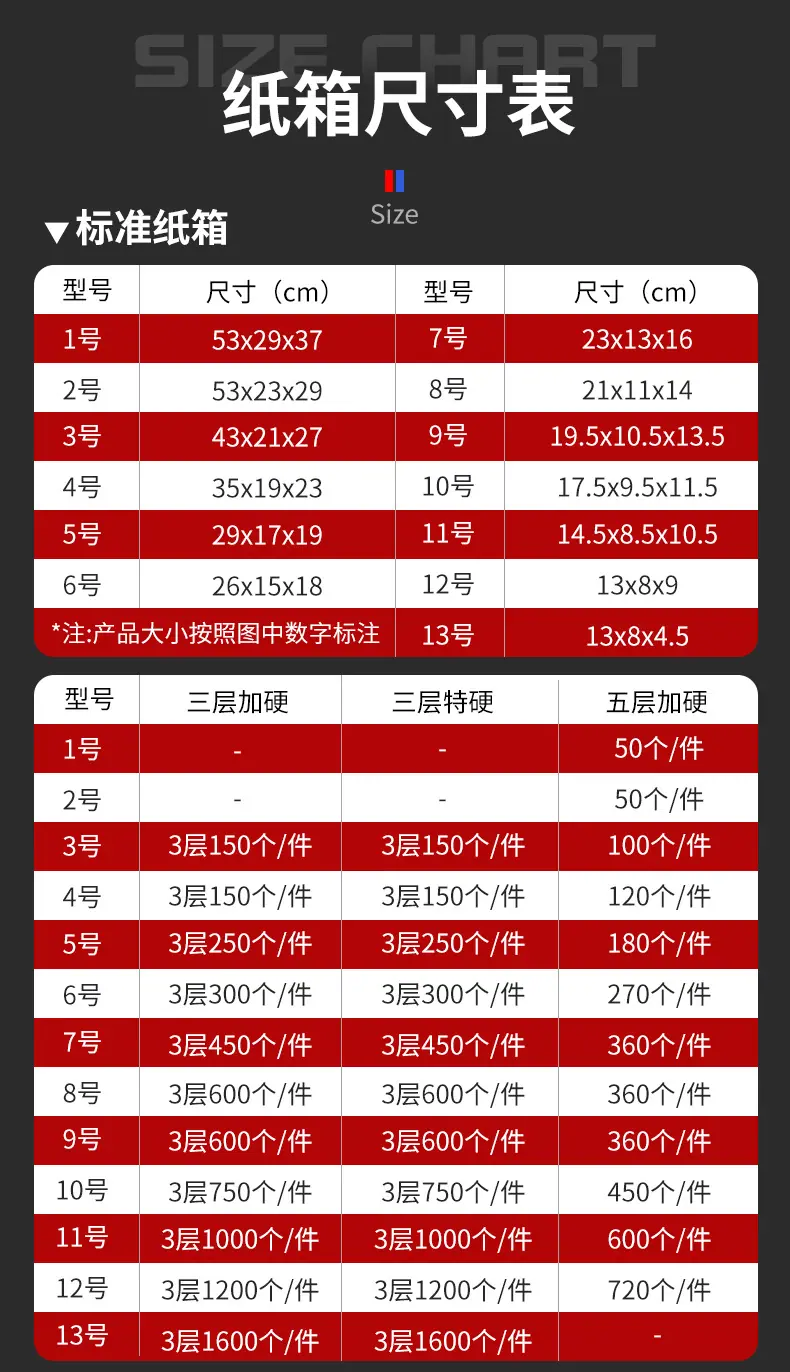 SIZE CHART

纸箱尺寸表

Size

▼标准纸箱

| 型号 | 尺寸（cm） | 型号 | 尺寸（cm） |
|---|---|---|---|
| 1号 | 53x29x37 | 7号 | 23x13x16 |
| 2号 | 53x23x29 | 8号 | 21x11x14 |
| 3号 | 43x21x27 | 9号 | 19.5x10.5x13.5 |
| 4号 | 35x19x23 | 10号 | 17.5x9.5x11.5 |
| 5号 | 29x17x19 | 11号 | 14.5x8.5x10.5 |
| 6号 | 26x15x18 | 12号 | 13x8x9 |
| *注:产品大小按照图中数字标注 |  | 13号 | 13x8x4.5 |

| 型号 | 三层加硬 | 三层特硬 | 五层加硬 |
|---|---|---|---|
| 1号 | - | - | 50个/件 |
| 2号 | - | - | 50个/件 |
| 3号 | 3层150个/件 | 3层150个/件 | 100个/件 |
| 4号 | 3层150个/件 | 3层150个/件 | 120个/件 |
| 5号 | 3层250个/件 | 3层250个/件 | 180个/件 |
| 6号 | 3层300个/件 | 3层300个/件 | 270个/件 |
| 7号 | 3层450个/件 | 3层450个/件 | 360个/件 |
| 8号 | 3层600个/件 | 3层600个/件 | 360个/件 |
| 9号 | 3层600个/件 | 3层600个/件 | 360个/件 |
| 10号 | 3层750个/件 | 3层750个/件 | 450个/件 |
| 11号 | 3层1000个/件 | 3层1000个/件 | 600个/件 |
| 12号 | 3层1200个/件 | 3层1200个/件 | 720个/件 |
| 13号 | 3层1600个/件 | 3层1600个/件 | - |